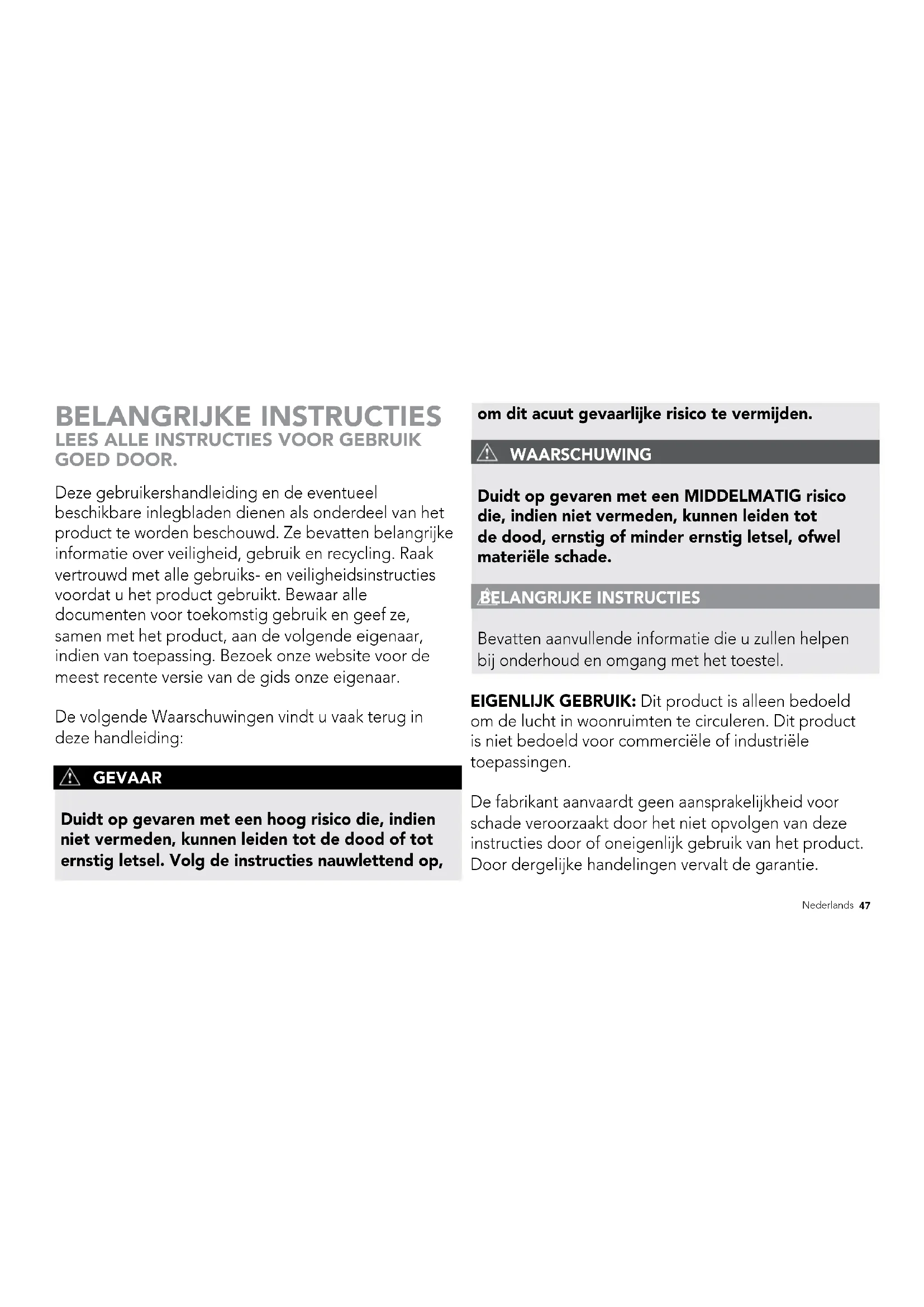 BELANGRIJKE INSTRUCTIES
LEES ALLE INSTRUCTIES VOOR GEBRUIK GOED DOOR.

Deze gebruikershandleiding en de eventueel beschikbare inlegbladen dienen als onderdeel van het product te worden beschouwd. Ze bevatten belangrijke informatie over veiligheid, gebruik en recycling. Raak vertrouwd met alle gebruiks- en veiligheidsinstructies voordat u het product gebruikt. Bewaar alle documenten voor toekomstig gebruik en geef ze, samen met het product, aan de volgende eigenaar, indien van toepassing. Bezoek onze website voor de meest recente versie van de gids onze eigenaar.

De volgende Waarschuwingen vindt u vaak terug in deze handleiding:

GEVAAR

Duidt op gevaren met een hoog risico die, indien niet vermeden, kunnen leiden tot de dood of tot ernstig letsel. Volg de instructies nauwlettend op, om dit acuut gevaarlijke risico te vermijden.

WAARSCHUWING

Duidt op gevaren met een MIDDELMATIG risico die, indien niet vermeden, kunnen leiden tot de dood, ernstig of minder ernstig letsel, ofwel materiële schade.

BELANGRIJKE INSTRUCTIES

Bevatten aanvullende informatie die u zullen helpen bij onderhoud en omgang met het toestel.

EIGENLIJK GEBRUIK: Dit product is alleen bedoeld om de lucht in woonruimten te circuleren. Dit product is niet bedoeld voor commerciële of industriële toepassingen.

De fabrikant aanvaardt geen aansprakelijkheid voor schade veroorzaakt door het niet opvolgen van deze instructies door of oneigenlijk gebruik van het product. Door dergelijke handelingen vervalt de garantie.

Nederlands 47